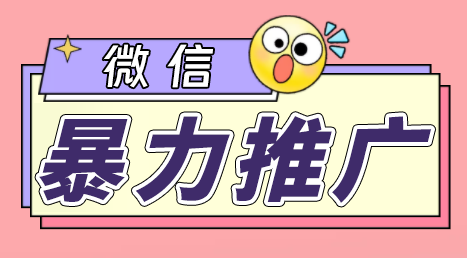 微信

暴力推广